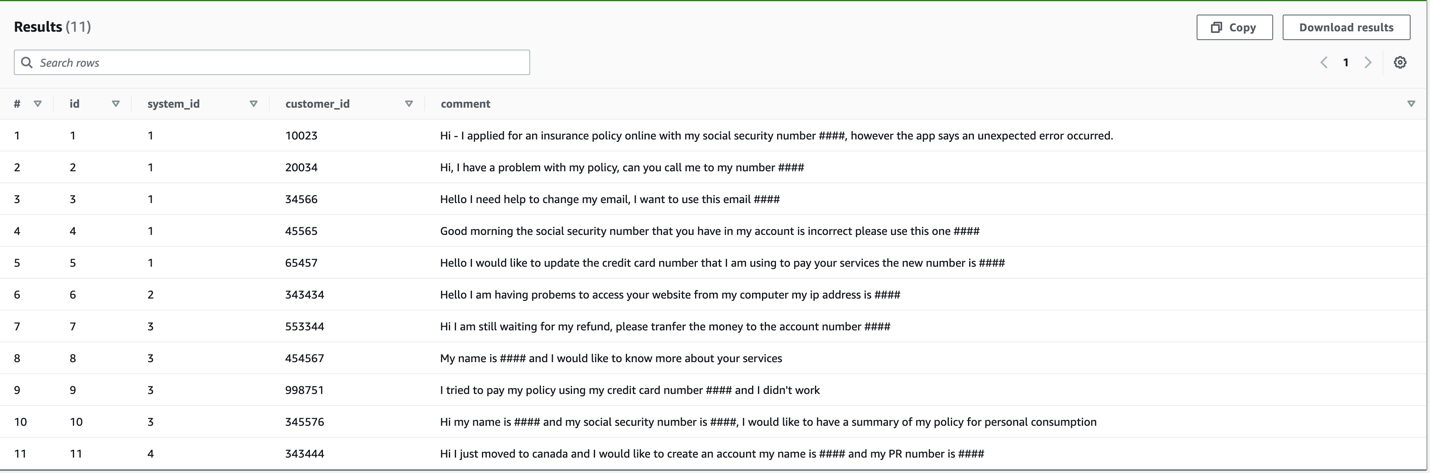 Results (11)

Copy

Download results

Search rows

1

| # | id | system_id | customer_id | comment |
|---|---|---|---|---|
| 1 | 1 | 1 | 10023 | Hi - I applied for an insurance policy online with my social security number ####, however the app says an unexpected error occurred. |
| 2 | 2 | 1 | 20034 | Hi, I have a problem with my policy, can you call me to my number #### |
| 3 | 3 | 1 | 34566 | Hello I need help to change my email, I want to use this email #### |
| 4 | 4 | 1 | 45565 | Good morning the social security number that you have in my account is incorrect please use this one #### |
| 5 | 5 | 1 | 65457 | Hello I would like to update the credit card number that I am using to pay your services the new number is #### |
| 6 | 6 | 2 | 343434 | Hello I am having probems to access your website from my computer my ip address is #### |
| 7 | 7 | 3 | 553344 | Hi I am still waiting for my refund, please tranfer the money to the account number #### |
| 8 | 8 | 3 | 454567 | My name is #### and I would like to know more about your services |
| 9 | 9 | 3 | 998751 | I tried to pay my policy using my credit card number #### and I didn't work |
| 10 | 10 | 3 | 345576 | Hi my name is #### and my social security number is ####, I would like to have a summary of my policy for personal consumption |
| 11 | 11 | 4 | 343444 | Hi I just moved to canada and I would like to create an account my name is #### and my PR number is #### |